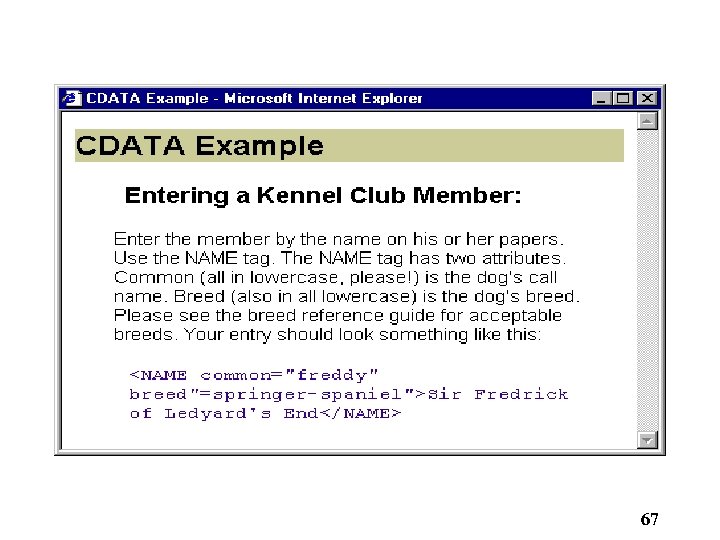 CDATA Example - Microsoft Internet Explorer

CDATA Example

Entering a Kennel Club Member:

Enter the member by the name on his or her papers. Use the NAME tag. The NAME tag has two attributes. Common (all in lowercase, please!) is the dog's call name. Breed (also in all lowercase) is the dog's breed. Please see the breed reference guide for acceptable breeds. Your entry should look something like this:

<NAME common="freddy" breed"=springer-spaniel">Sir Fredrick of Ledyard's End</NAME>

67